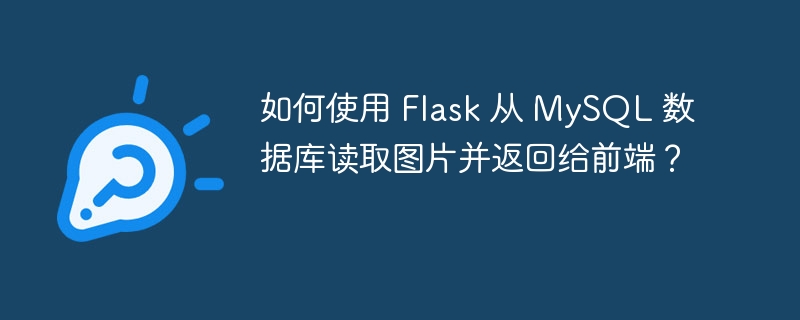 如何使用 Flask 从 MySQL 数据库读取图片并返回给前端？